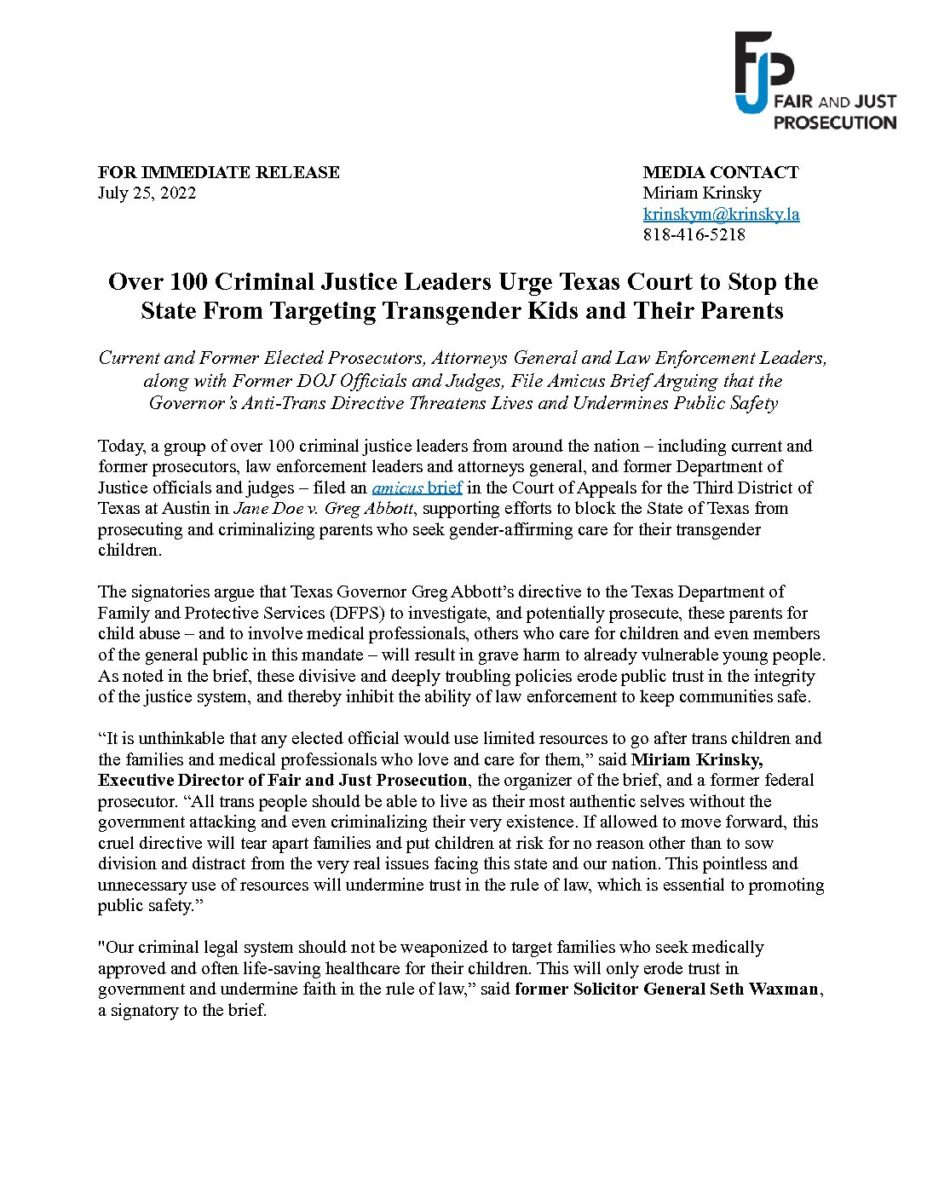 FJP FAIR AND JUST PROSECUTION

FOR IMMEDIATE RELEASE
July 25, 2022

MEDIA CONTACT
Miriam Krinsky
krinskym@krinsky.la
818-416-5218

Over 100 Criminal Justice Leaders Urge Texas Court to Stop the State From Targeting Transgender Kids and Their Parents

Current and Former Elected Prosecutors, Attorneys General and Law Enforcement Leaders, along with Former DOJ Officials and Judges, File Amicus Brief Arguing that the Governor's Anti-Trans Directive Threatens Lives and Undermines Public Safety

Today, a group of over 100 criminal justice leaders from around the nation – including current and former prosecutors, law enforcement leaders and attorneys general, and former Department of Justice officials and judges – filed an amicus brief in the Court of Appeals for the Third District of Texas at Austin in Jane Doe v. Greg Abbott, supporting efforts to block the State of Texas from prosecuting and criminalizing parents who seek gender-affirming care for their transgender children.

The signatories argue that Texas Governor Greg Abbott's directive to the Texas Department of Family and Protective Services (DFPS) to investigate, and potentially prosecute, these parents for child abuse – and to involve medical professionals, others who care for children and even members of the general public in this mandate – will result in grave harm to already vulnerable young people. As noted in the brief, these divisive and deeply troubling policies erode public trust in the integrity of the justice system, and thereby inhibit the ability of law enforcement to keep communities safe.

"It is unthinkable that any elected official would use limited resources to go after trans children and the families and medical professionals who love and care for them," said Miriam Krinsky, Executive Director of Fair and Just Prosecution, the organizer of the brief, and a former federal prosecutor. "All trans people should be able to live as their most authentic selves without the government attacking and even criminalizing their very existence. If allowed to move forward, this cruel directive will tear apart families and put children at risk for no reason other than to sow division and distract from the very real issues facing this state and our nation. This pointless and unnecessary use of resources will undermine trust in the rule of law, which is essential to promoting public safety."

"Our criminal legal system should not be weaponized to target families who seek medically approved and often life-saving healthcare for their children. This will only erode trust in government and undermine faith in the rule of law," said former Solicitor General Seth Waxman, a signatory to the brief.